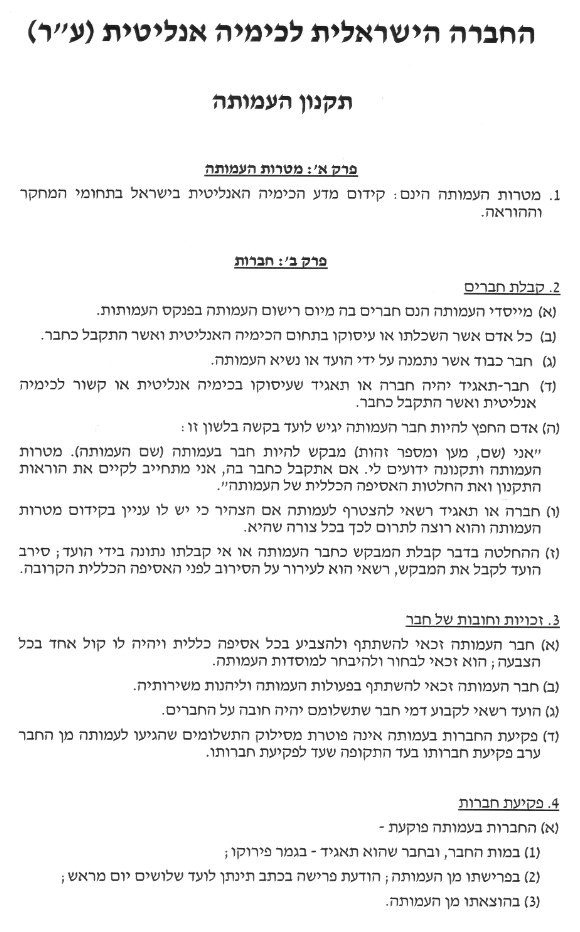 החברה הישראלית לכימיה אנליטית (ע"ר)

תקנון העמותה

פרק א': מטרות העמותה

1. מטרות העמותה הינם: קידום מדע הכימיה האנליטית בישראל בתחומי המחקר וההוראה.

פרק ב': חברות

2. קבלת חברים

(א) מייסדי העמותה הנם חברים בה מיום רישום העמותה בפנקס העמותות.

(ב) כל אדם אשר השכלתו או עיסוקו בתחום הכימיה האנליטית ואשר התקבל כחבר.

(ג) חבר כבוד אשר נתמנה על ידי הועד או נשיא העמותה.

(ד) חבר-תאגיד יהיה חברה או תאגיד שעיסוקו בכימיה אנליטית או קשור לכימיה אנליטית ואשר התקבל כחבר.

(ה) אדם החפץ להיות חבר העמותה יגיש לועד בקשה בלשון זו:

"אני (שם, מען ומספר זהות) מבקש להיות חבר בעמותה (שם העמותה). מטרות העמותה ותקנונה ידועים לי. אם אתקבל כחבר בה, אני מתחייב לקיים את הוראות התקנון ואת החלטות האסיפה הכללית של העמותה".

(ו) חברה או תאגיד רשאי להצטרף לעמותה אם הצהיר כי יש לו עניין בקידום מטרות העמותה והוא רוצה לתרום לכך בכל צורה שהיא.

(ז) ההחלטה בדבר קבלת המבקש כחבר העמותה או אי קבלתו נתונה בידי הועד; סירב הועד לקבל את המבקש, רשאי הוא לעירור על הסירוב לפני האסיפה הכללית הקרובה.

3. זכויות וחובות של חבר

(א) חבר העמותה זכאי להשתתף ולהצביע בכל אסיפה כללית ויהיה לו קול אחד בכל הצבעה; הוא זכאי לבחור ולהיבחר למוסדות העמותה.

(ב) חבר העמותה זכאי להשתתף בפעולות העמותה וליהנות משירותיה.

(ג) הועד רשאי לקבוע דמי חבר שתשלומם יהיה חובה על החברים.

(ד) פקיעת החברות בעמותה אינה פוטרת מסילוק התשלומים שהגיעו לעמותה מן החבר ערב פקיעת חברותו בעד התקופה שעד לפקיעת חברותו.

4. פקיעת חברות

(א) החברות בעמותה פוקעת -

(1) במות החבר, ובחבר שהוא תאגיד - בגמר פירוקו;

(2) בפרישתו מן העמותה; הודעת פרישה בכתב תינתן לועד שלושים יום מראש;

(3) בהוצאתו מן העמותה.